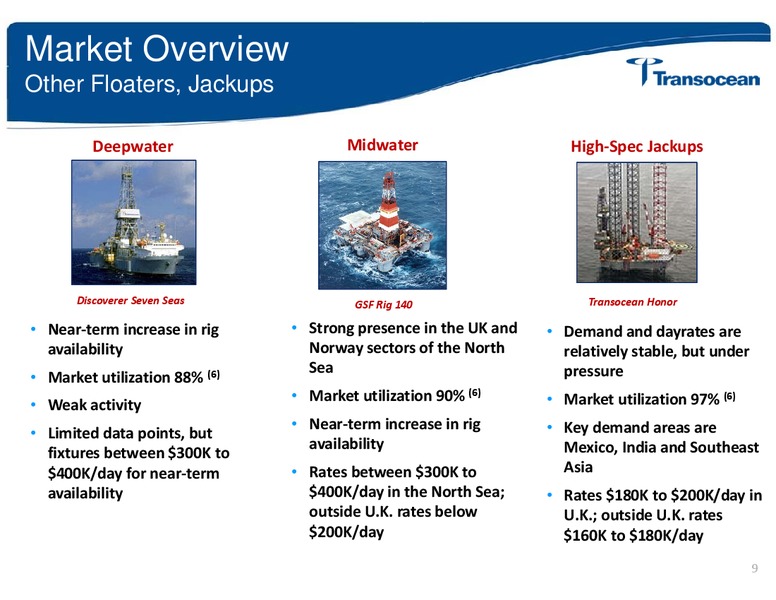 Market Overview
Other Floaters, Jackups

Transocean

Deepwater

Discoverer Seven Seas

• Near-term increase in rig availability
• Market utilization 88% $^{(6)}$
• Weak activity
• Limited data points, but fixtures between \$300K to \$400K/day for near-term availability

Midwater

GSF Rig 140

• Strong presence in the UK and Norway sectors of the North Sea
• Market utilization 90% $^{(6)}$
• Near-term increase in rig availability
• Rates between \$300K to \$400K/day in the North Sea; outside U.K. rates below \$200K/day

High-Spec Jackups

Transocean Honor

• Demand and dayrates are relatively stable, but under pressure
• Market utilization 97% $^{(6)}$
• Key demand areas are Mexico, India and Southeast Asia
• Rates \$180K to \$200K/day in U.K.; outside U.K. rates \$160K to \$180K/day

9